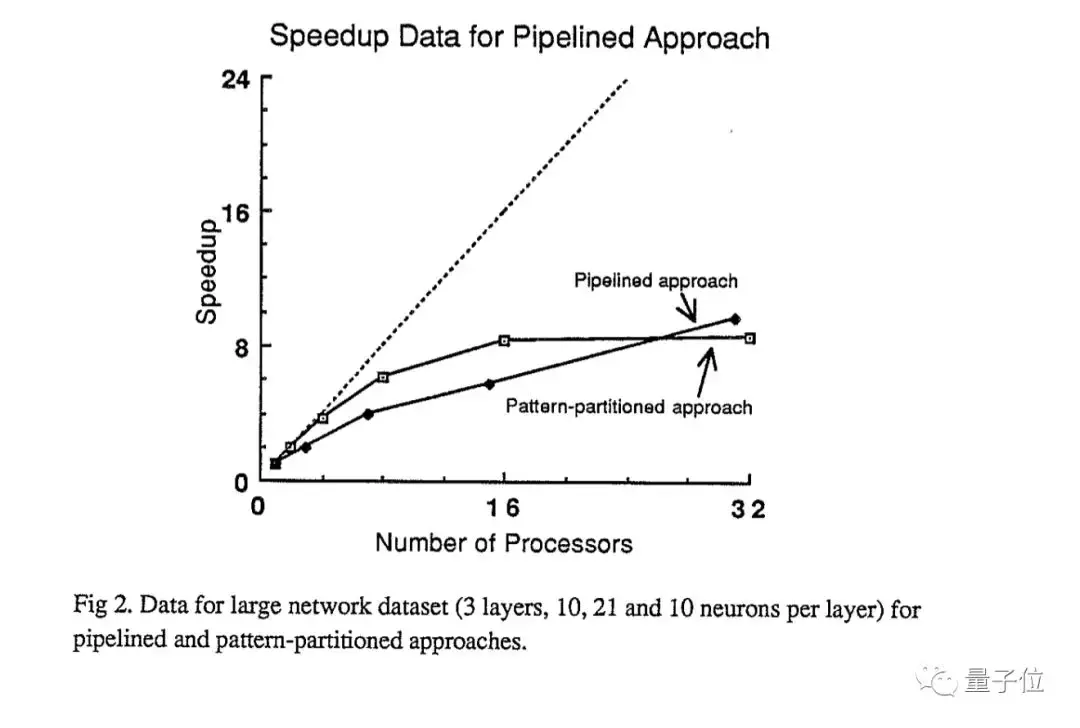 Speedup Data for Pipelined Approach

24

16

8

0

Speedup

Pipelined approach

Pattern-partitioned approach

0

16

32

Number of Processors

Fig 2. Data for large network dataset (3 layers, 10, 21 and 10 neurons per layer) for pipelined and pattern-partitioned approaches.

量子位